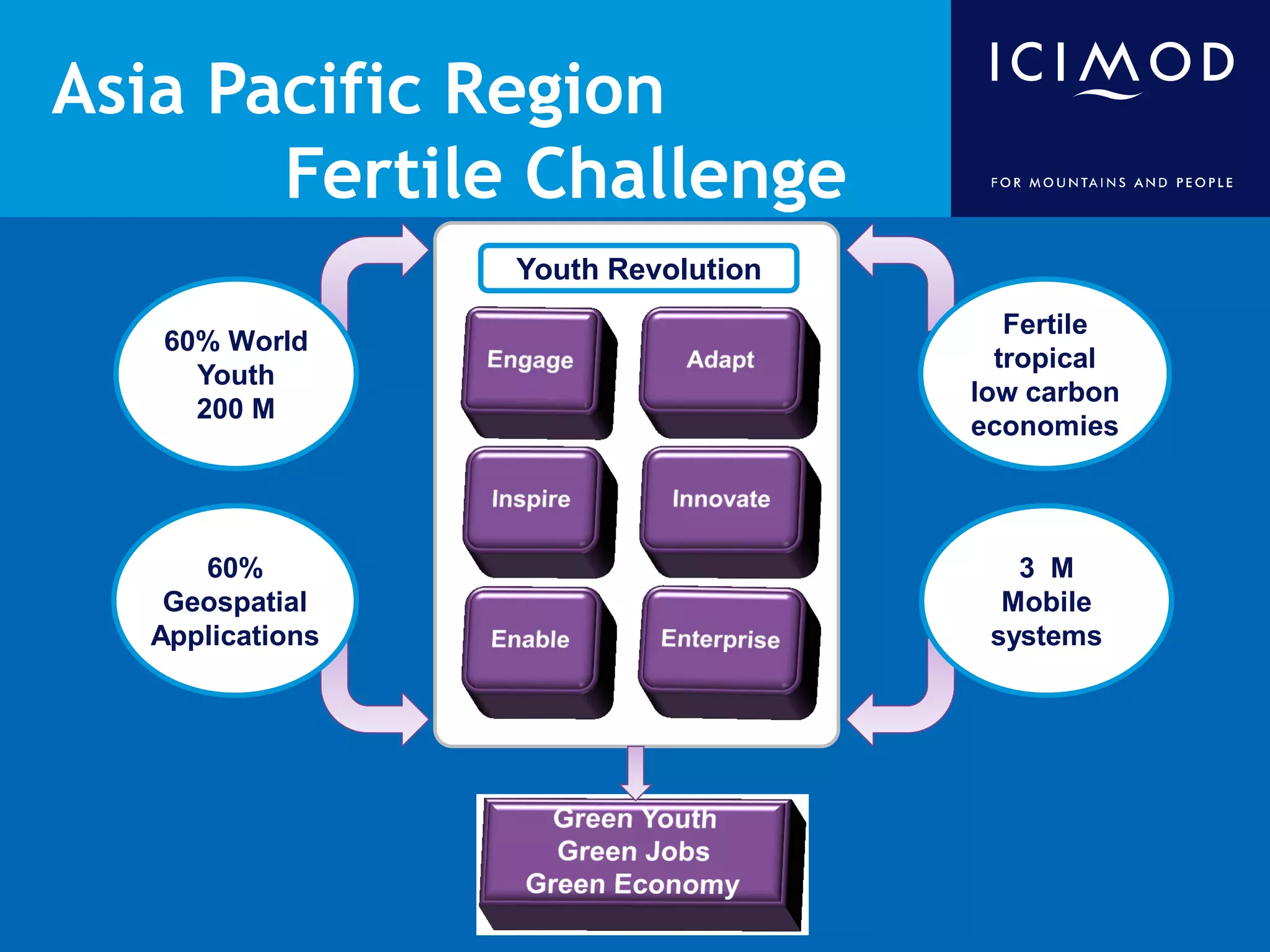 Asia Pacific Region
Fertile Challenge

ICIMOD

FOR MOUNTAINS AND PEOPLE

60% World Youth 200 M

60% Geospatial Applications

Youth Revolution

Engage

Adapt

Inspire

Innovate

Enable

Enterprise

Fertile tropical low carbon economies

3 M Mobile systems

Green Youth
Green Jobs
Green Economy